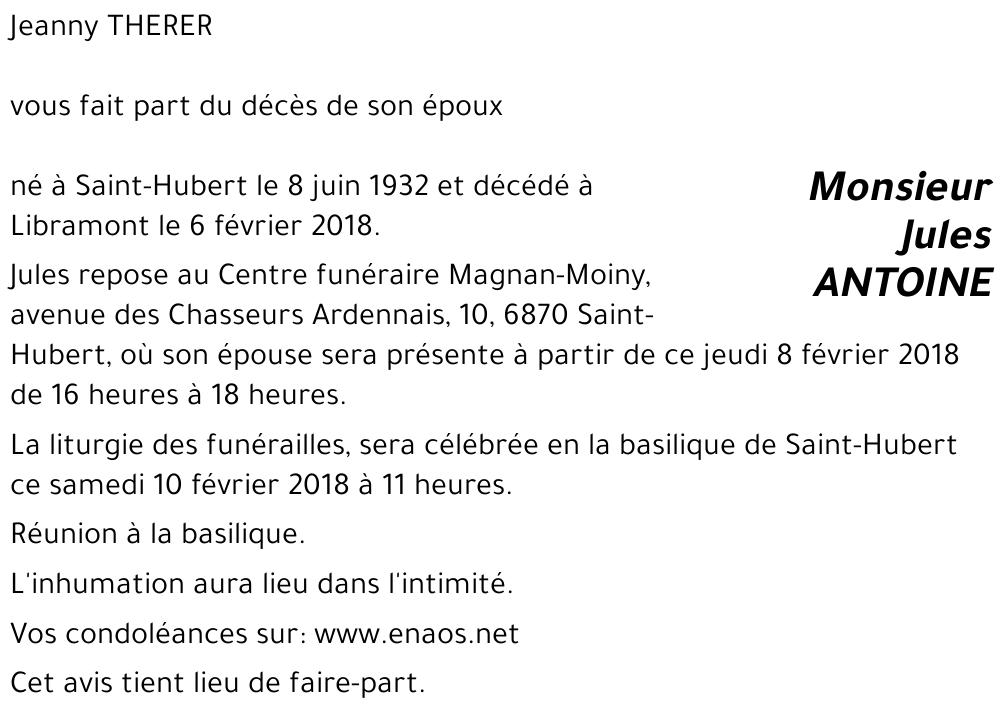 Jeanny THERER

vous fait part du décès de son époux

Monsieur
Jules
ANTOINE

né à Saint-Hubert le 8 juin 1932 et décédé à Libramont le 6 février 2018.

Jules repose au Centre funéraire Magnan-Moiny, avenue des Chasseurs Ardennais, 10, 6870 Saint-Hubert, où son épouse sera présente à partir de ce jeudi 8 février 2018 de 16 heures à 18 heures.

La liturgie des funérailles, sera célébrée en la basilique de Saint-Hubert ce samedi 10 février 2018 à 11 heures.

Réunion à la basilique.

L'inhumation aura lieu dans l'intimité.

Vos condoléances sur: www.enaos.net

Cet avis tient lieu de faire-part.